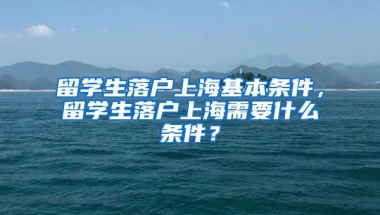 留学生落户上海基本条件，留学生落户上海需要什么条件？